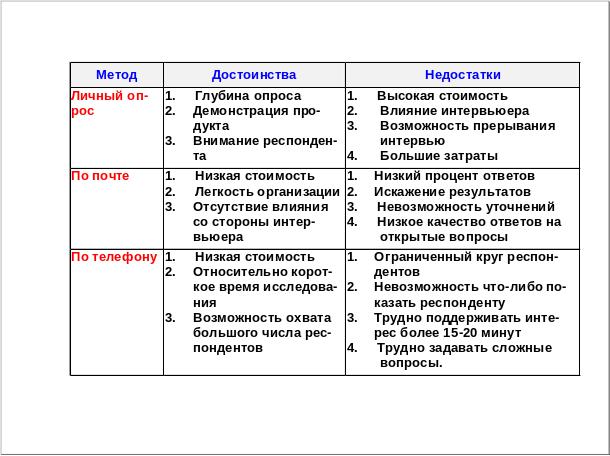 | Метод | Достоинства | Недостатки |
|---|---|---|
| Личный опрос | 1. Глубина опроса 2. Демонстрация продукта 3. Внимание респондента | 1. Высокая стоимость 2. Влияние интервьюера 3. Возможность прерывания интервью 4. Большие затраты |
| По почте | 1. Низкая стоимость 2. Легкость организации 3. Отсутствие влияния со стороны интервьюера | 1. Низкий процент ответов 2. Искажение результатов 3. Невозможность уточнений 4. Низкое качество ответов на открытые вопросы |
| По телефону | 1. Низкая стоимость 2. Относительно короткое время исследования 3. Возможность охвата большого числа респондентов | 1. Ограниченный круг респондентов 2. Невозможность что-либо показать респонденту 3. Трудно поддерживать интерес более 15-20 минут 4. Трудно задавать сложные вопросы. |